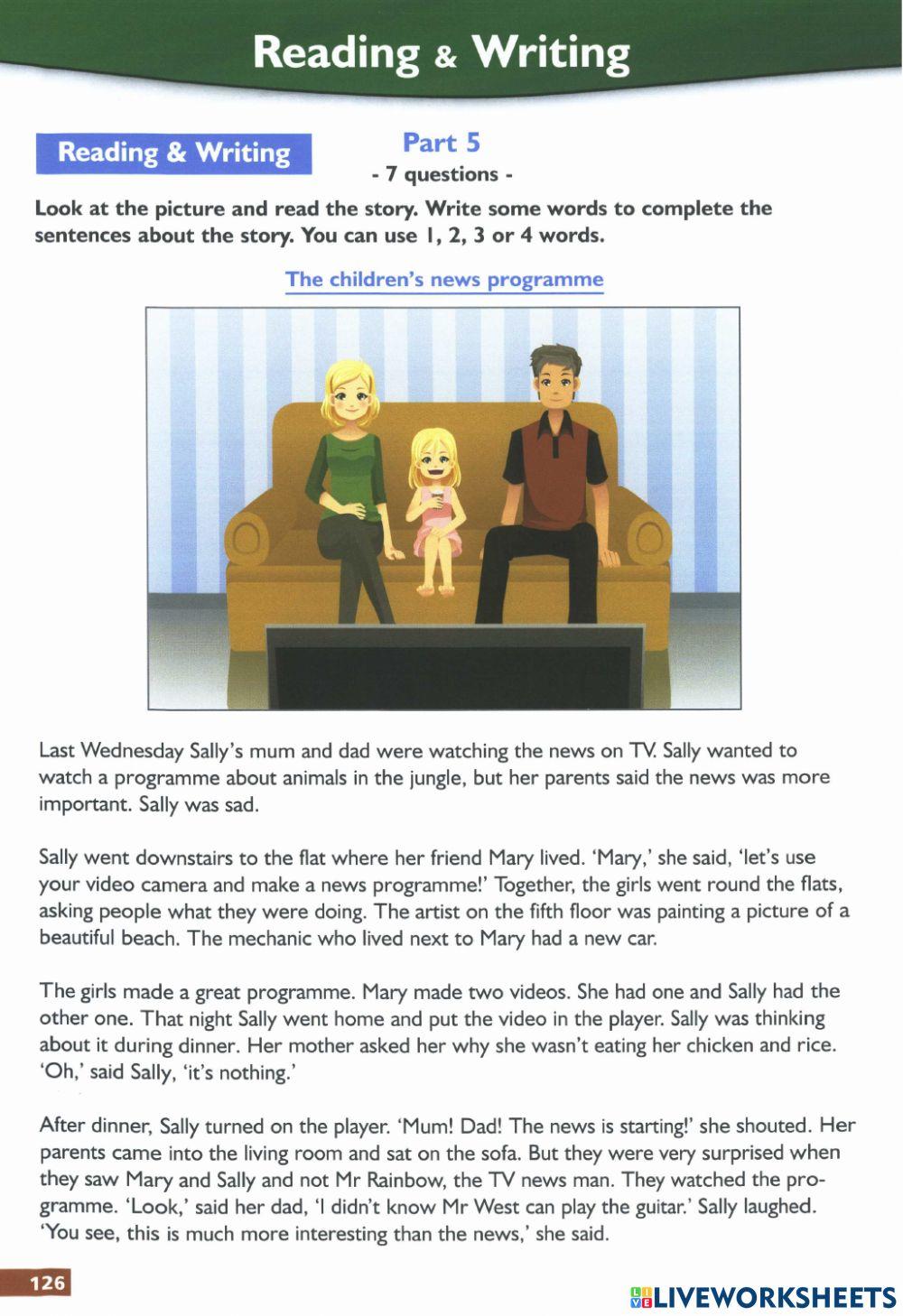 Reading & Writing

Reading & Writing

Part 5
- 7 questions -

Look at the picture and read the story. Write some words to complete the sentences about the story. You can use 1, 2, 3 or 4 words.

The children's news programme

Last Wednesday Sally's mum and dad were watching the news on TV. Sally wanted to watch a programme about animals in the jungle, but her parents said the news was more important. Sally was sad.

Sally went downstairs to the flat where her friend Mary lived. 'Mary,' she said, 'let's use your video camera and make a news programme!' Together, the girls went round the flats, asking people what they were doing. The artist on the fifth floor was painting a picture of a beautiful beach. The mechanic who lived next to Mary had a new car.

The girls made a great programme. Mary made two videos. She had one and Sally had the other one. That night Sally went home and put the video in the player. Sally was thinking about it during dinner. Her mother asked her why she wasn't eating her chicken and rice. 'Oh,' said Sally, 'it's nothing.'

After dinner, Sally turned on the player. 'Mum! Dad! The news is starting!' she shouted. Her parents came into the living room and sat on the sofa. But they were very surprised when they saw Mary and Sally and not Mr Rainbow, the TV news man. They watched the programme. 'Look,' said her dad, 'I didn't know Mr West can play the guitar.' Sally laughed. 'You see, this is much more interesting than the news,' she said.

126

LIVEWORKSHEETS